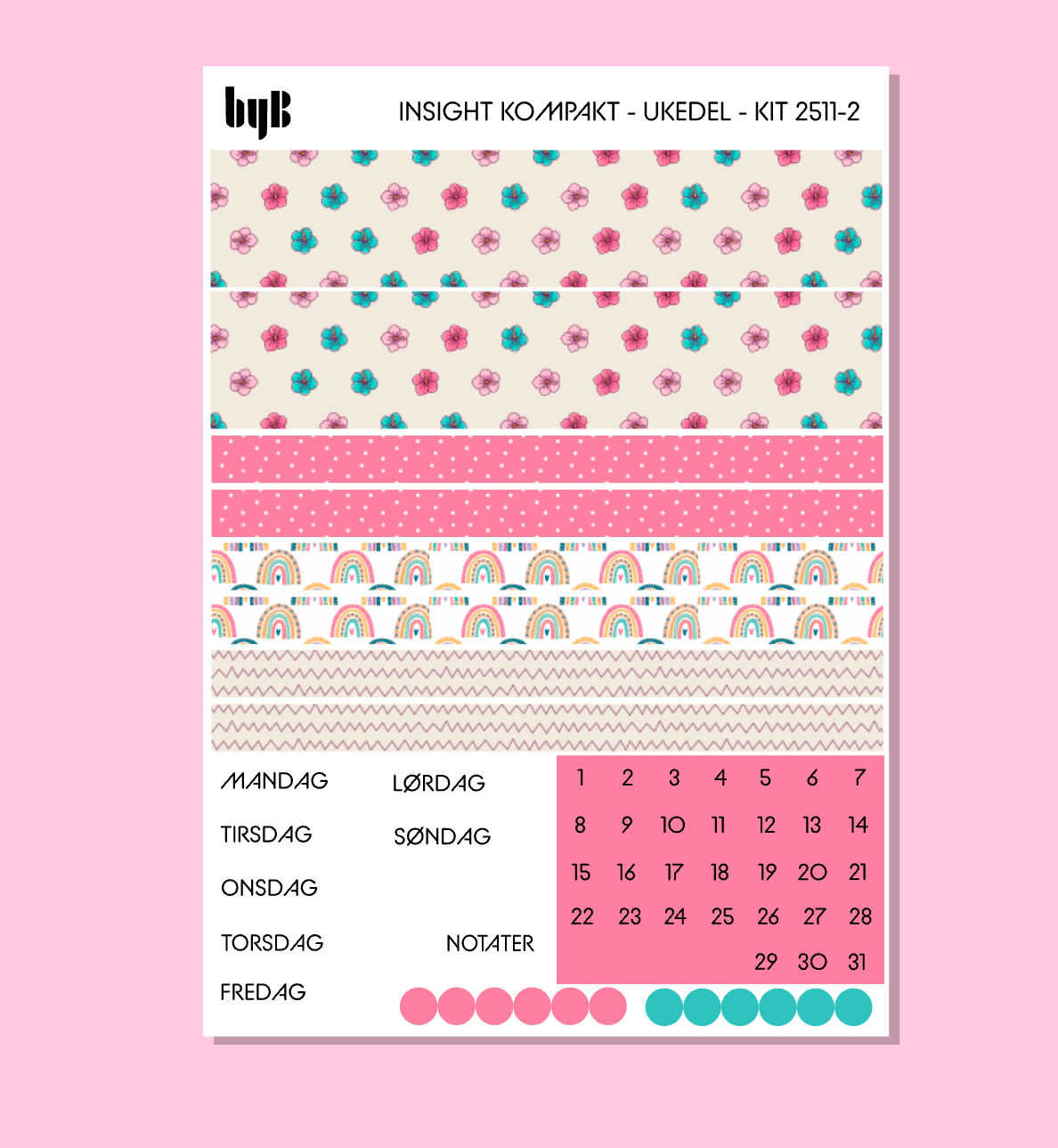 byB

INSIGHT KOMPAKT - UKEDEL - KIT 2511-2

MANDAG
TIRSDAG
ONSDAG
TORSDAG
FREDAG

LØRDAG
SØNDAG

NOTATER

| 1 | 2 | 3 | 4 | 5 | 6 | 7 |
|---|---|---|---|---|---|---|
| 8 | 9 | 10 | 11 | 12 | 13 | 14 |
| 15 | 16 | 17 | 18 | 19 | 20 | 21 |
| 22 | 23 | 24 | 25 | 26 | 27 | 28 |
| | | | | 29 | 30 | 31 |